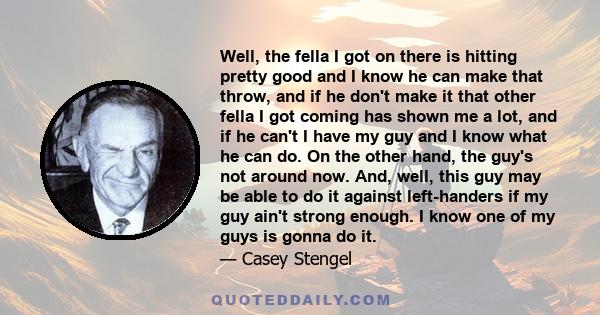 Well, the fella I got on there is hitting pretty good and I know he can make that throw, and if he don't make it that other fella I got coming has shown me a lot, and if he can't I have my guy and I know what he can do. On the other hand, the guy's not around now. And, well, this guy may be able to do it against left-handers if my guy ain't strong enough. I know one of my guys is gonna do it.

— Casey Stengel

QUOTEDDAILY.COM